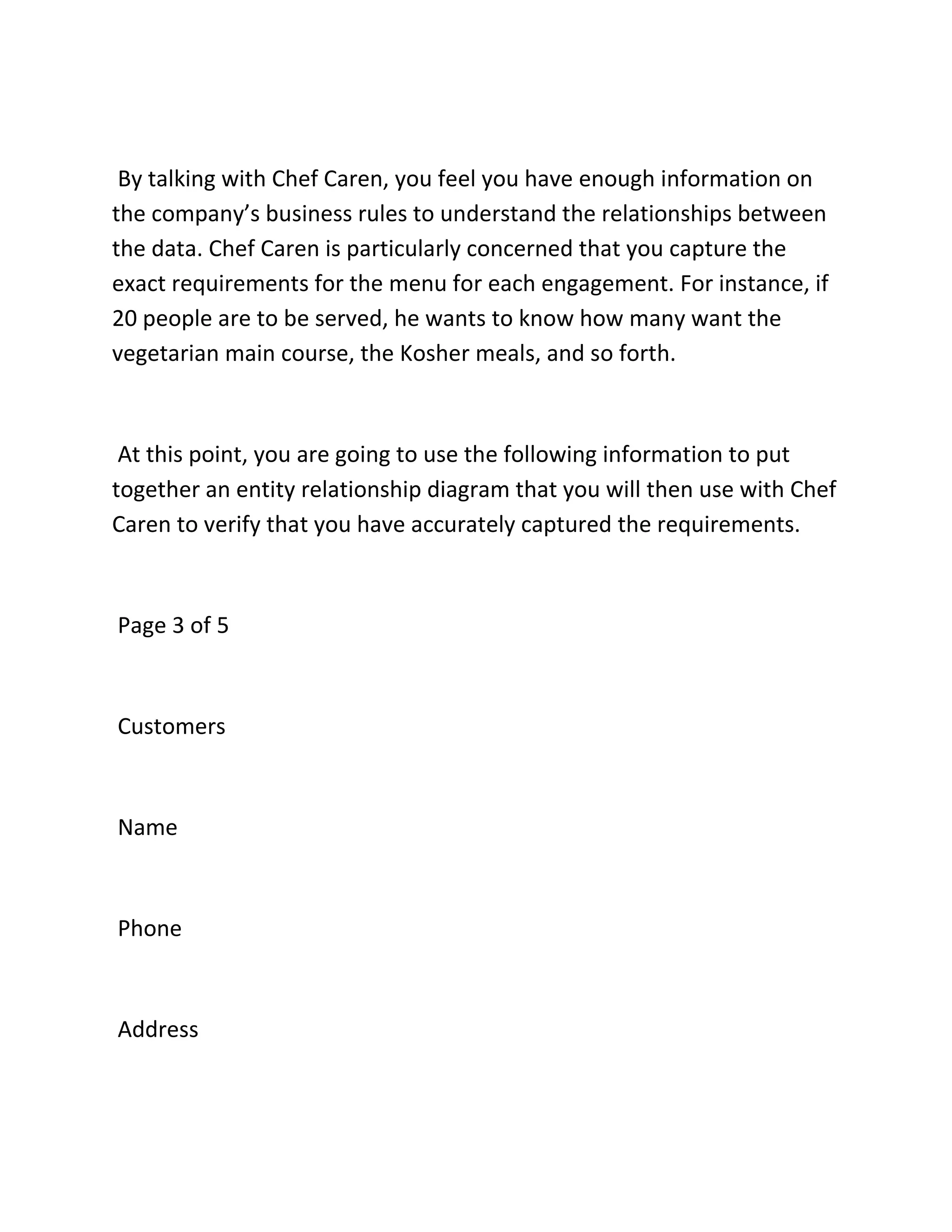 By talking with Chef Caren, you feel you have enough information on the company’s business rules to understand the relationships between the data. Chef Caren is particularly concerned that you capture the exact requirements for the menu for each engagement. For instance, if 20 people are to be served, he wants to know how many want the vegetarian main course, the Kosher meals, and so forth.

At this point, you are going to use the following information to put together an entity relationship diagram that you will then use with Chef Caren to verify that you have accurately captured the requirements.

Page 3 of 5

Customers

Name

Phone

Address